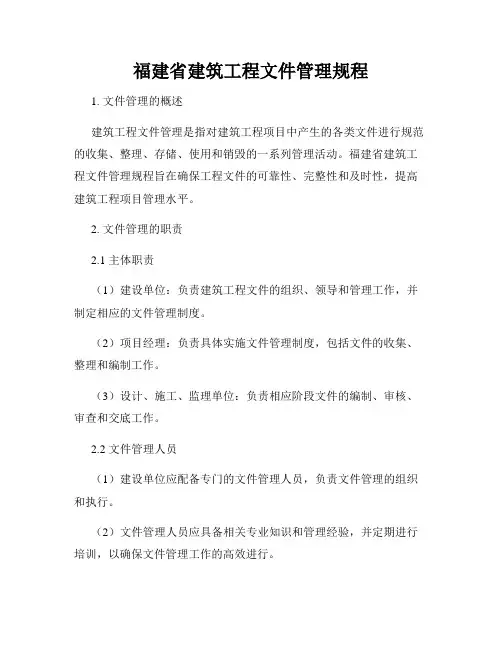 福建省建筑工程文件管理规程

1. 文件管理的概述

建筑工程文件管理是指对建筑工程项目中产生的各类文件进行规范的收集、整理、存储、使用和销毁的一系列管理活动。福建省建筑工程文件管理规程旨在确保工程文件的可靠性、完整性和及时性，提高建筑工程项目管理水平。

2. 文件管理的职责

2.1 主体职责

（1）建设单位：负责建筑工程文件的组织、领导和管理工作，并制定相应的文件管理制度。

（2）项目经理：负责具体实施文件管理制度，包括文件的收集、整理和编制工作。

（3）设计、施工、监理单位：负责相应阶段文件的编制、审核、审查和交底工作。

2.2 文件管理人员

（1）建设单位应配备专门的文件管理人员，负责文件管理的组织和执行。

（2）文件管理人员应具备相关专业知识和管理经验，并定期进行培训，以确保文件管理工作的高效进行。